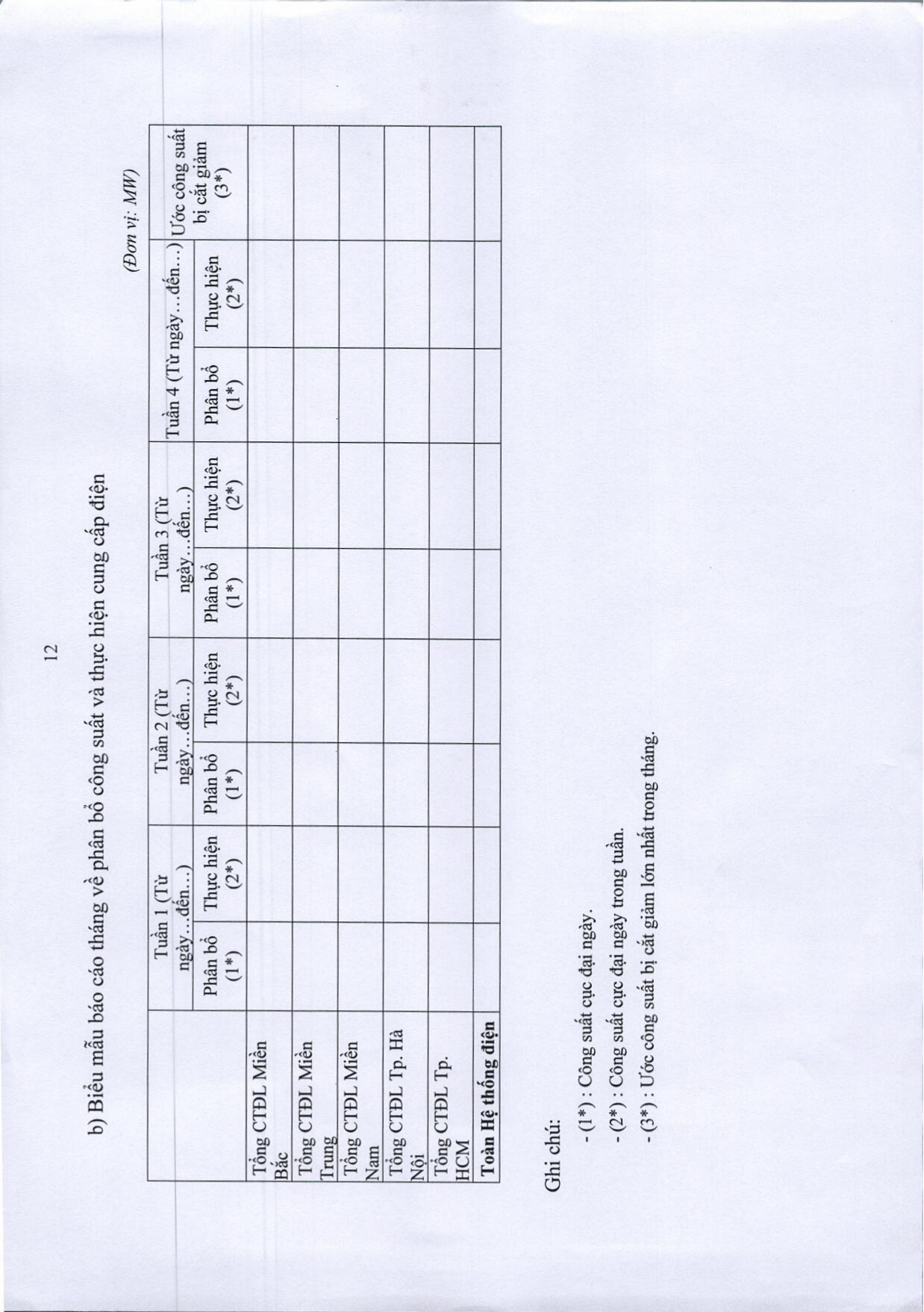 12

b) Biểu mẫu báo cáo tháng về phân bổ công suất và thực hiện cung cấp điện

(Đơn vị: MW)

| | Tuần 1 (Từ ngày…đến…) | | Tuần 2 (Từ ngày…đến…) | | Tuần 3 (Từ ngày…đến…) | | Tuần 4 (Từ ngày…đến…) | | Ước công suất bị cắt giảm (3*) |
|---|---|---|---|---|---|---|---|---|---|
| | Phân bổ (1*) | Thực hiện (2*) | Phân bổ (1*) | Thực hiện (2*) | Phân bổ (1*) | Thực hiện (2*) | Phân bổ (1*) | Thực hiện (2*) | |
| Tổng CTĐL Miền Bắc | | | | | | | | | |
| Tổng CTĐL Miền Trung | | | | | | | | | |
| Tổng CTĐL Miền Nam | | | | | | | | | |
| Tổng CTĐL Tp. Hà Nội | | | | | | | | | |
| Tổng CTĐL Tp. HCM | | | | | | | | | |
| **Toàn Hệ thống điện** | | | | | | | | | |

Ghi chú:

- (1*) : Công suất cực đại ngày.
- (2*) : Công suất cực đại ngày trong tuần.
- (3*) : Ước công suất bị cắt giảm lớn nhất trong tháng.